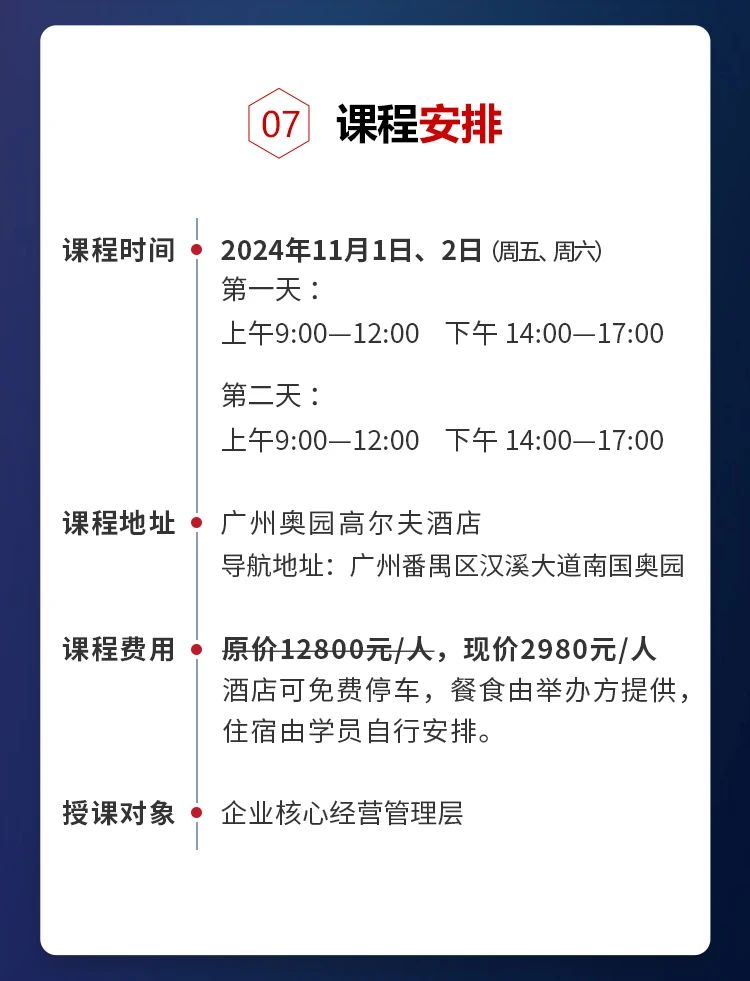 07 课程安排

课程时间
2024年11月1日、2日 (周五、周六)
第一天：
上午9:00—12:00 下午 14:00—17:00

第二天：
上午9:00—12:00 下午 14:00—17:00

课程地址
广州奥园高尔夫酒店
导航地址：广州番禺区汉溪大道南国奥园

课程费用
原价12800元/人，现价2980元/人
酒店可免费停车，餐食由举办方提供，住宿由学员自行安排。

授课对象
企业核心经营管理层